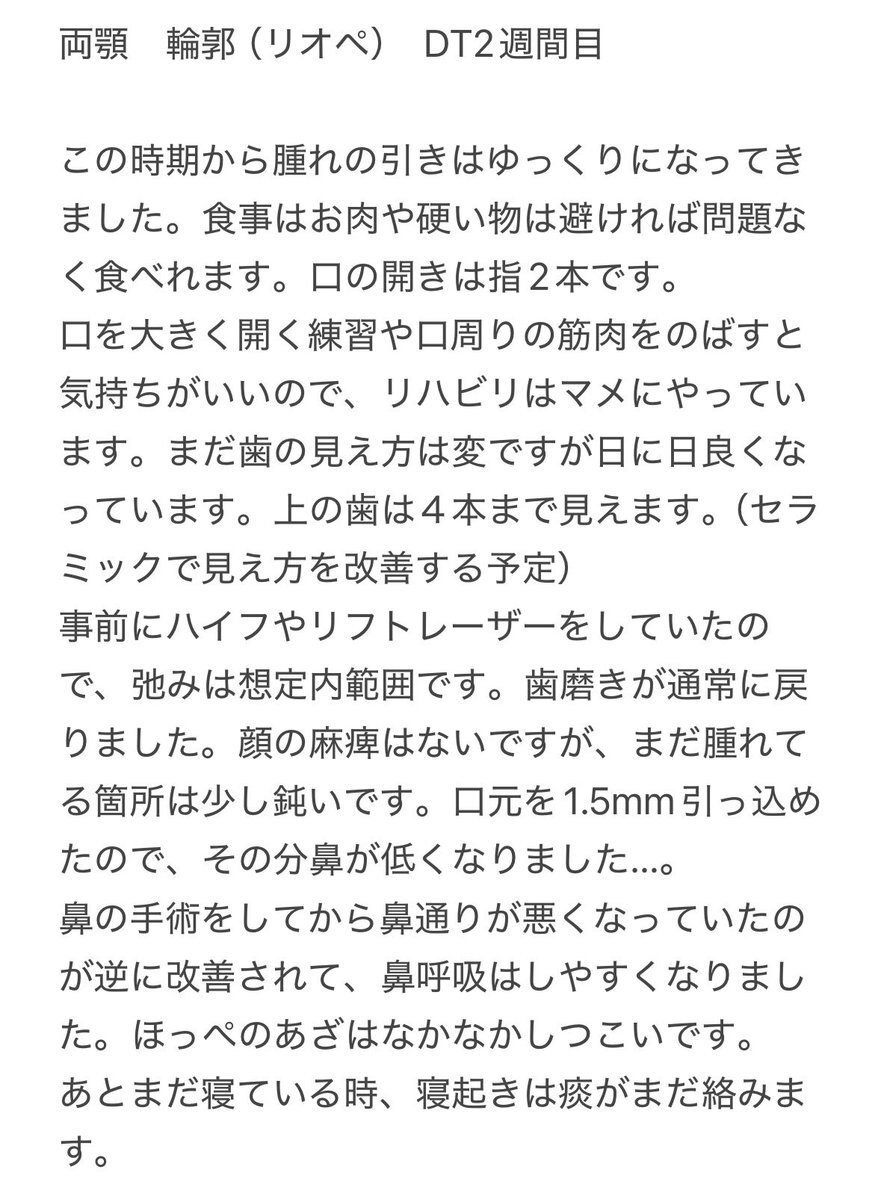 両顎　輪郭（リオペ）　DT2週間目

この時期から腫れの引きはゆっくりになってきました。食事はお肉や硬い物は避ければ問題なく食べれます。口の開きは指２本です。
口を大きく開く練習や口周りの筋肉をのばすと気持ちがいいので、リハビリはマメにやっています。まだ歯の見え方は変ですが日に日良くなっています。上の歯は４本まで見えます。（セラミックで見え方を改善する予定）
事前にハイフやリフトレーザーをしていたので、弛みは想定内範囲です。歯磨きが通常に戻りました。顔の麻痺はないですが、まだ腫れてる箇所は少し鈍いです。口元を1.5mm引っ込めたので、その分鼻が低くなりました…。
鼻の手術をしてから鼻通りが悪くなっていたのが逆に改善されて、鼻呼吸はしやすくなりました。ほっぺのあざはなかなかしつこいです。
あとまだ寝ている時、寝起きは痰がまだ絡みます。